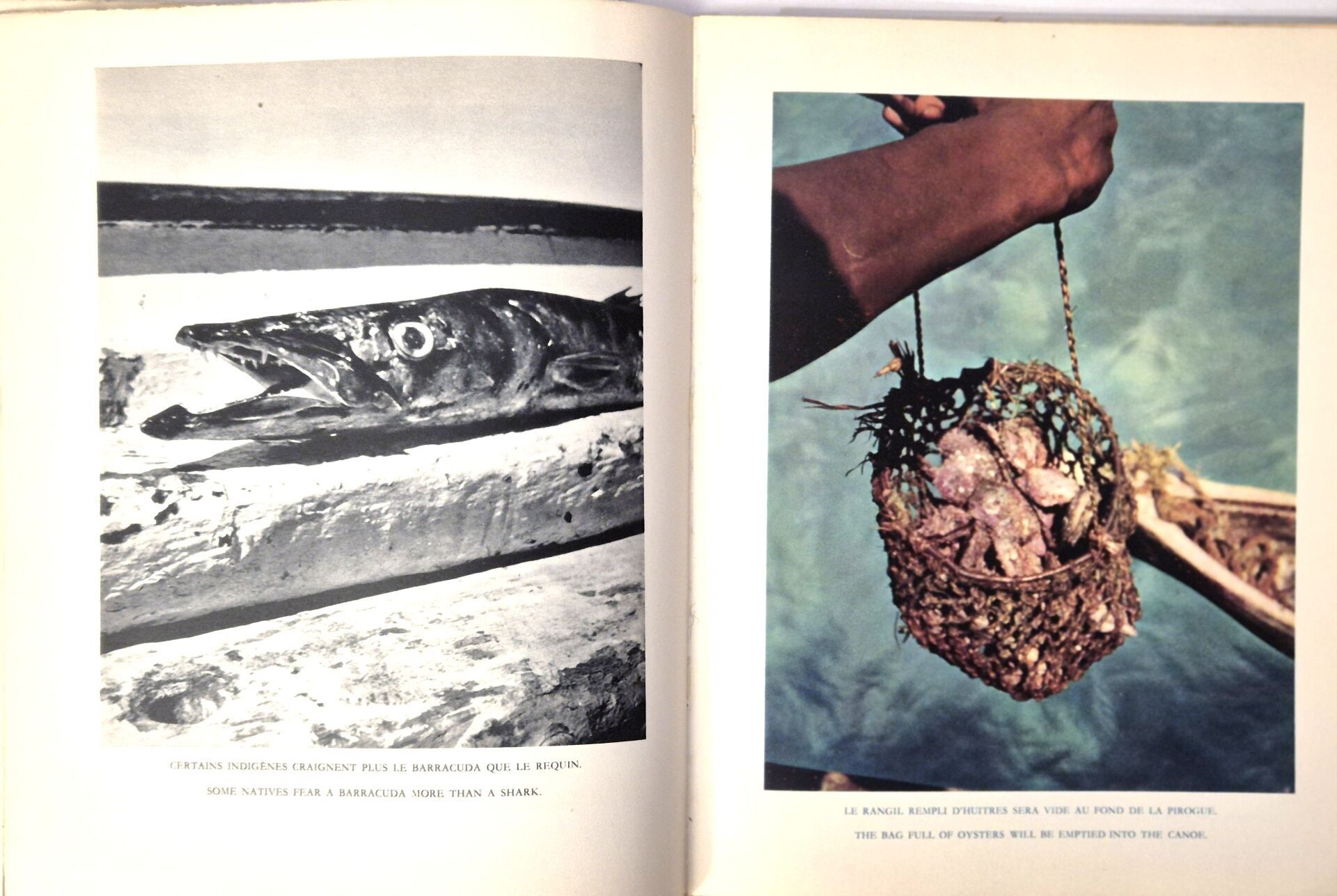 CERTAINS INDIGÈNES CRAIGNENT PLUS LE BARRACUDA QUE LE REQUIN.

SOME NATIVES FEAR A BARRACUDA MORE THAN A SHARK.

LE RANGIL REMPLI D'HUITRES SERA VIDE AU FOND DE LA PIROGUE.

THE BAG FULL OF OYSTERS WILL BE EMPTIED INTO THE CANOE.